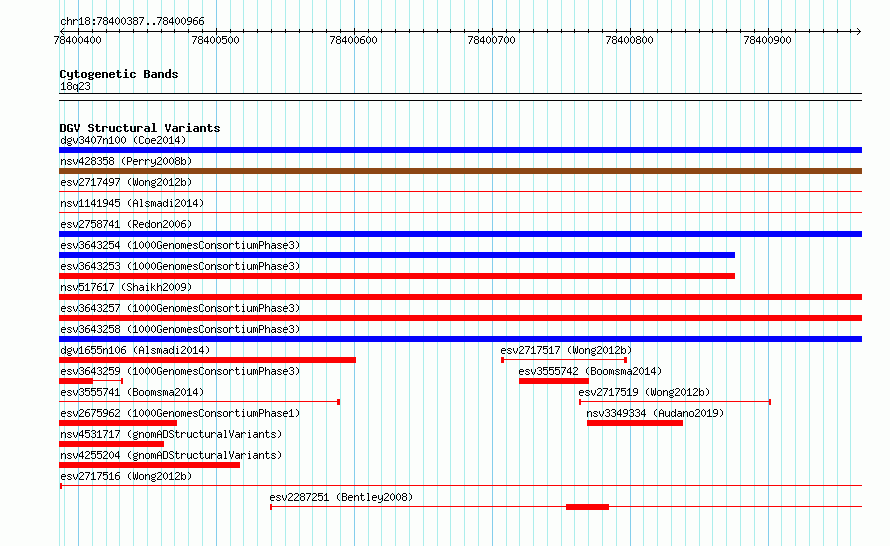 chr18:78400387..78400966

78400400 78400500 78400600 78400700 78400800 78400900

Cytogenetic Bands
18q23

DGV Structural Variants
dgv3407n100 (Coe2014)
nsv428358 (Perry2008b)
esv2717497 (Wong2012b)
nsv1141945 (Alsmadi2014)
esv2758741 (Redon2006)
esv3643254 (1000GenomesConsortiumPhase3)
esv3643253 (1000GenomesConsortiumPhase3)
nsv517617 (Shaikh2009)
esv3643257 (1000GenomesConsortiumPhase3)
esv3643258 (1000GenomesConsortiumPhase3)
dgv1655n106 (Alsmadi2014)
esv2717517 (Wong2012b)
esv3643259 (1000GenomesConsortiumPhase3)
esv3555742 (Boomsma2014)
esv3555741 (Boomsma2014)
esv2717519 (Wong2012b)
esv2675962 (1000GenomesConsortiumPhase1)
nsv3349334 (Audano2019)
nsv4531717 (gnomADStructuralVariants)
nsv4255204 (gnomADStructuralVariants)
esv2717516 (Wong2012b)
esv2287251 (Bentley2008)